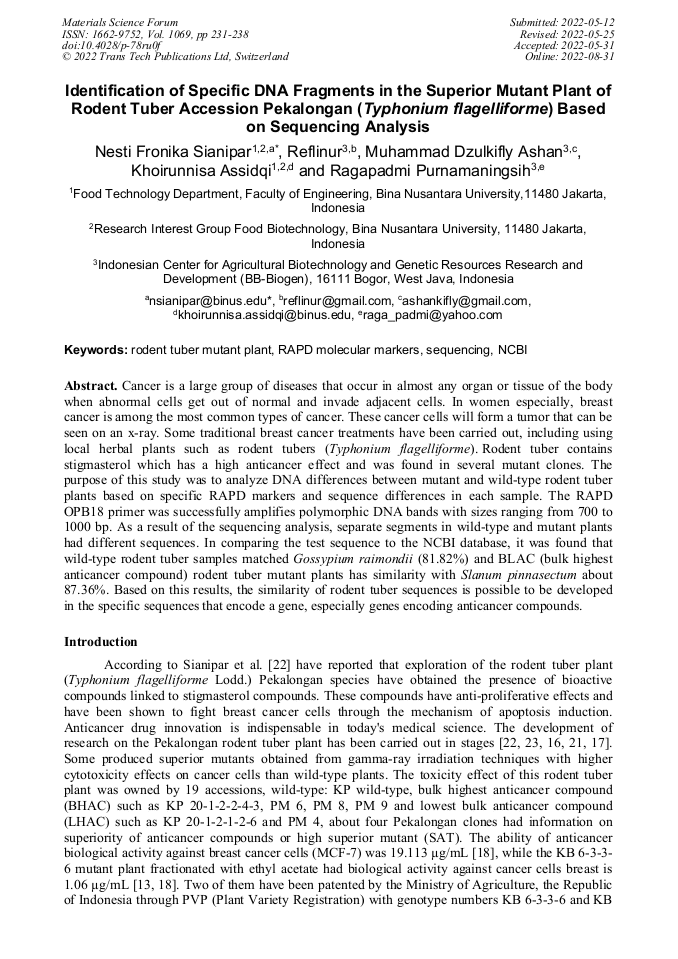 Materials Science Forum
ISSN: 1662-9752, Vol. 1069, pp 231-238
doi:10.4028/p-78ru0f
© 2022 Trans Tech Publications Ltd, Switzerland

Submitted: 2022-05-12
Revised: 2022-05-25
Accepted: 2022-05-31
Online: 2022-08-31

Identification of Specific DNA Fragments in the Superior Mutant Plant of Rodent Tuber Accession Pekalongan (Typhonium flagelliforme) Based on Sequencing Analysis

Nesti Fronika Sianipar$^{1,2,a*}$, Reflinur$^{3,b}$, Muhammad Dzulkifly Ashan$^{3,c}$, Khoirunnisa Assidqi$^{1,2,d}$ and Ragapadmi Purnamaningsih$^{3,e}$

$^1$Food Technology Department, Faculty of Engineering, Bina Nusantara University,11480 Jakarta, Indonesia

$^2$Research Interest Group Food Biotechnology, Bina Nusantara University, 11480 Jakarta, Indonesia

$^3$Indonesian Center for Agricultural Biotechnology and Genetic Resources Research and Development (BB-Biogen), 16111 Bogor, West Java, Indonesia

$^a$nsianipar@binus.edu*, $^b$reflinur@gmail.com, $^c$ashankifly@gmail.com, $^d$khoirunnisa.assidqi@binus.edu, $^e$raga_padmi@yahoo.com

Keywords: rodent tuber mutant plant, RAPD molecular markers, sequencing, NCBI

Abstract. Cancer is a large group of diseases that occur in almost any organ or tissue of the body when abnormal cells get out of normal and invade adjacent cells. In women especially, breast cancer is among the most common types of cancer. These cancer cells will form a tumor that can be seen on an x-ray. Some traditional breast cancer treatments have been carried out, including using local herbal plants such as rodent tubers (Typhonium flagelliforme). Rodent tuber contains stigmasterol which has a high anticancer effect and was found in several mutant clones. The purpose of this study was to analyze DNA differences between mutant and wild-type rodent tuber plants based on specific RAPD markers and sequence differences in each sample. The RAPD OPB18 primer was successfully amplifies polymorphic DNA bands with sizes ranging from 700 to 1000 bp. As a result of the sequencing analysis, separate segments in wild-type and mutant plants had different sequences. In comparing the test sequence to the NCBI database, it was found that wild-type rodent tuber samples matched Gossypium raimondii (81.82%) and BLAC (bulk highest anticancer compound) rodent tuber mutant plants has similarity with Slanum pinnasectum about 87.36%. Based on this results, the similarity of rodent tuber sequences is possible to be developed in the specific sequences that encode a gene, especially genes encoding anticancer compounds.

Introduction

According to Sianipar et al. [22] have reported that exploration of the rodent tuber plant (Typhonium flagelliforme Lodd.) Pekalongan species have obtained the presence of bioactive compounds linked to stigmasterol compounds. These compounds have anti-proliferative effects and have been shown to fight breast cancer cells through the mechanism of apoptosis induction. Anticancer drug innovation is indispensable in today's medical science. The development of research on the Pekalongan rodent tuber plant has been carried out in stages [22, 23, 16, 21, 17]. Some produced superior mutants obtained from gamma-ray irradiation techniques with higher cytotoxicity effects on cancer cells than wild-type plants. The toxicity effect of this rodent tuber plant was owned by 19 accessions, wild-type: KP wild-type, bulk highest anticancer compound (BHAC) such as KP 20-1-2-2-4-3, PM 6, PM 8, PM 9 and lowest bulk anticancer compound (LHAC) such as KP 20-1-2-1-2-6 and PM 4, about four Pekalongan clones had information on superiority of anticancer compounds or high superior mutant (SAT). The ability of anticancer biological activity against breast cancer cells (MCF-7) was 19.113 µg/mL [18], while the KB 6-3-3-6 mutant plant fractionated with ethyl acetate had biological activity against cancer cells breast is 1.06 µg/mL [13, 18]. Two of them have been patented by the Ministry of Agriculture, the Republic of Indonesia through PVP (Plant Variety Registration) with genotype numbers KB 6-3-3-6 and KB